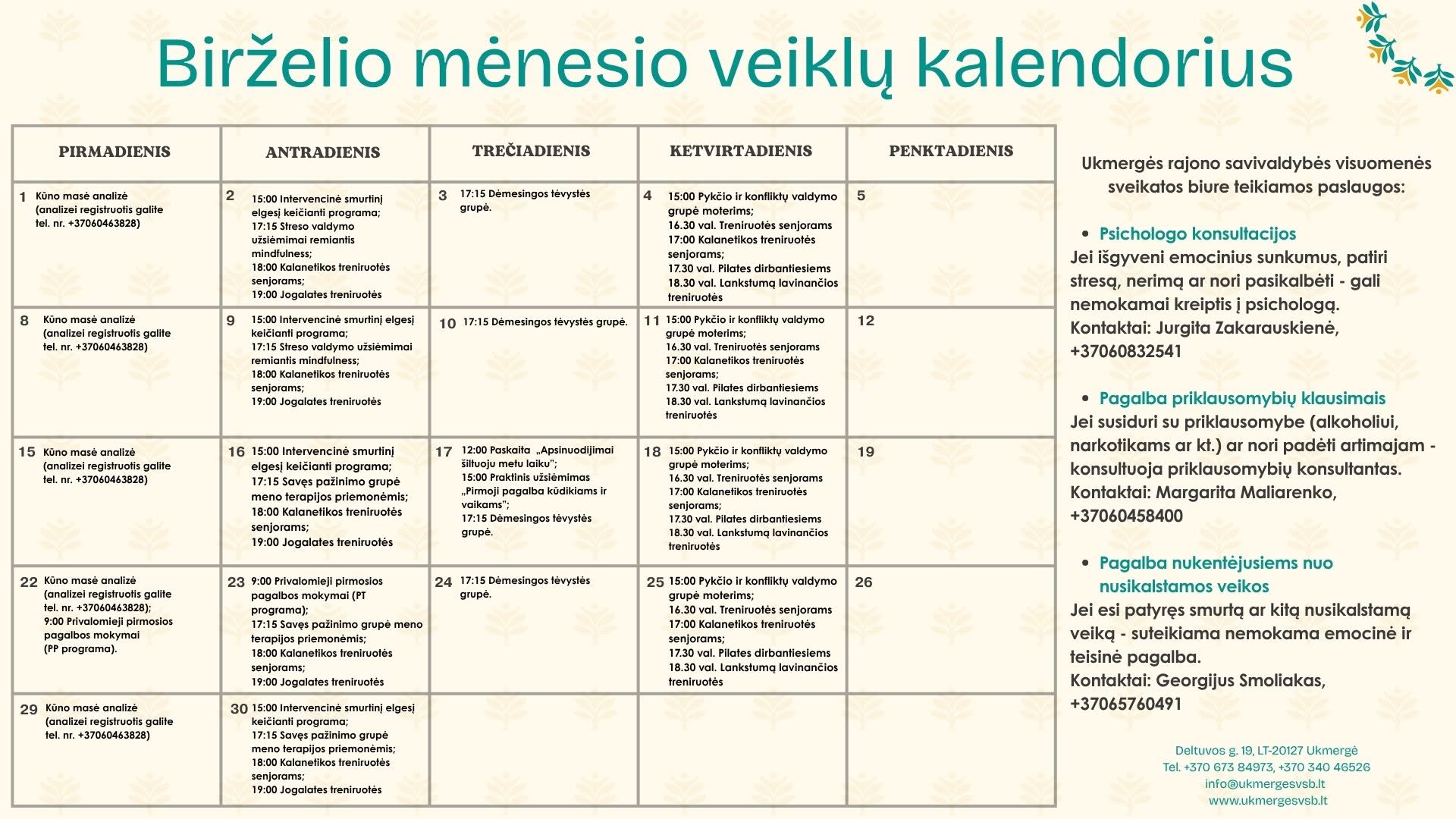 Birželio mėnesio veiklų kalendorius

| PIRMADIENIS | ANTRADIENIS | TREČIADIENIS | KETVIRTADIENIS | PENKTADIENIS |
|---|---|---|---|---|
| 1 Kūno masė analizė (analizei registruotis galite tel. nr. +37060463828) | 2 15:00 Intervencinė smurtinį elgesį keičianti programa; 17:15 Streso valdymo užsiėmimai remiantis mindfulness; 18:00 Kalanetikos treniruotės senjorams; 19:00 Jogalates treniruotės | 3 17:15 Dėmesingos tėvystės grupė. | 4 15:00 Pykčio ir konfliktų valdymo grupė moterims; 16.30 val. Treniruotės senjorams 17:00 Kalanetikos treniruotės senjorams; 17.30 val. Pilates dirbantiesiems 18.30 val. Lankstumą lavinančios treniruotės | 5 |
| 8 Kūno masė analizė (analizei registruotis galite tel. nr. +37060463828) | 9 15:00 Intervencinė smurtinį elgesį keičianti programa; 17:15 Streso valdymo užsiėmimai remiantis mindfulness; 18:00 Kalanetikos treniruotės senjorams; 19:00 Jogalates treniruotės | 10 17:15 Dėmesingos tėvystės grupė. | 11 15:00 Pykčio ir konfliktų valdymo grupė moterims; 16.30 val. Treniruotės senjorams 17:00 Kalanetikos treniruotės senjorams; 17.30 val. Pilates dirbantiesiems 18.30 val. Lankstumą lavinančios treniruotės | 12 |
| 15 Kūno masė analizė (analizei registruotis galite tel. nr. +37060463828) | 16 15:00 Intervencinė smurtinį elgesį keičianti programa; 17:15 Savęs pažinimo grupė meno terapijos priemonėmis; 18:00 Kalanetikos treniruotės senjorams; 19:00 Jogalates treniruotės | 17 12:00 Paskaita „Apsinuodijimai šiltuoju metu laiku"; 15:00 Praktinis užsiėmimas „Pirmoji pagalba kūdikiams ir vaikams"; 17:15 Dėmesingos tėvystės grupė. | 18 15:00 Pykčio ir konfliktų valdymo grupė moterims; 16.30 val. Treniruotės senjorams 17:00 Kalanetikos treniruotės senjorams; 17.30 val. Pilates dirbantiesiems 18.30 val. Lankstumą lavinančios treniruotės | 19 |
| 22 Kūno masė analizė (analizei registruotis galite tel. nr. +37060463828); 9:00 Privalomieji pirmosios pagalbos mokymai (PP programa). | 23 9:00 Privalomieji pirmosios pagalbos mokymai (PT programa); 17:15 Savęs pažinimo grupė meno terapijos priemonėmis; 18:00 Kalanetikos treniruotės senjorams; 19:00 Jogalates treniruotės | 24 17:15 Dėmesingos tėvystės grupė. | 25 15:00 Pykčio ir konfliktų valdymo grupė moterims; 16.30 val. Treniruotės senjorams 17:00 Kalanetikos treniruotės senjorams; 17.30 val. Pilates dirbantiesiems 18.30 val. Lankstumą lavinančios treniruotės | 26 |
| 29 Kūno masė analizė (analizei registruotis galite tel. nr. +37060463828) | 30 15:00 Intervencinė smurtinį elgesį keičianti programa; 17:15 Savęs pažinimo grupė meno terapijos priemonėmis; 18:00 Kalanetikos treniruotės senjorams; 19:00 Jogalates treniruotės | | | |

Ukmergės rajono savivaldybės visuomenės sveikatos biure teikiamos paslaugos:

• Psichologo konsultacijos
Jei išgyveni emocinius sunkumus, patiri stresą, nerimą ar nori pasikalbėti - gali nemokamai kreiptis į psichologą.
Kontaktai: Jurgita Zakarauskienė, +37060832541

• Pagalba priklausomybių klausimais
Jei susiduri su priklausomybe (alkoholiui, narkotikams ar kt.) ar nori padėti artimajam - konsultuoja priklausomybių konsultantas.
Kontaktai: Margarita Maliarenko, +37060458400

• Pagalba nukentėjusiems nuo nusikalstamos veikos
Jei esi patyręs smurtą ar kitą nusikalstamą veiką - suteikiama nemokama emocinė ir teisinė pagalba.
Kontaktai: Georgijus Smoliakas, +37065760491

Deltuvos g. 19, LT-20127 Ukmergė
Tel. +370 673 84973, +370 340 46526
info@ukmergesvsb.lt
www.ukmergesvsb.lt